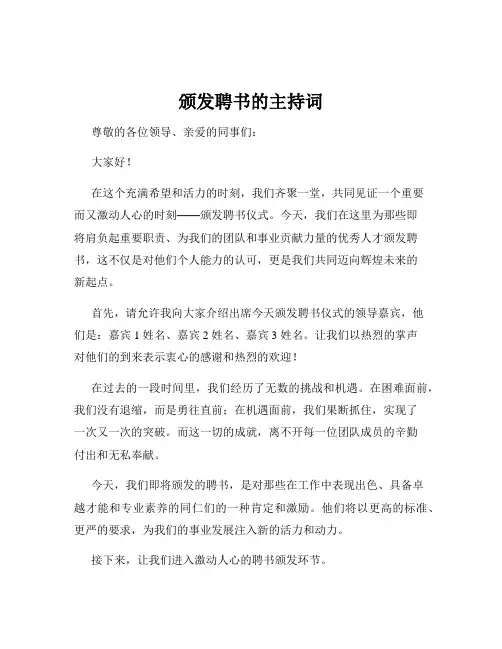 颁发聘书的主持词

尊敬的各位领导、亲爱的同事们：

大家好！

在这个充满希望和活力的时刻，我们齐聚一堂，共同见证一个重要而又激动人心的时刻——颁发聘书仪式。今天，我们在这里为那些即将肩负起重要职责、为我们的团队和事业贡献力量的优秀人才颁发聘书，这不仅是对他们个人能力的认可，更是我们共同迈向辉煌未来的新起点。

首先，请允许我向大家介绍出席今天颁发聘书仪式的领导嘉宾，他们是：嘉宾 1 姓名、嘉宾 2 姓名、嘉宾 3 姓名。让我们以热烈的掌声对他们的到来表示衷心的感谢和热烈的欢迎！

在过去的一段时间里，我们经历了无数的挑战和机遇。在困难面前，我们没有退缩，而是勇往直前；在机遇面前，我们果断抓住，实现了一次又一次的突破。而这一切的成就，离不开每一位团队成员的辛勤付出和无私奉献。

今天，我们即将颁发的聘书，是对那些在工作中表现出色、具备卓越才能和专业素养的同仁们的一种肯定和激励。他们将以更高的标准、更严的要求，为我们的事业发展注入新的活力和动力。

接下来，让我们进入激动人心的聘书颁发环节。